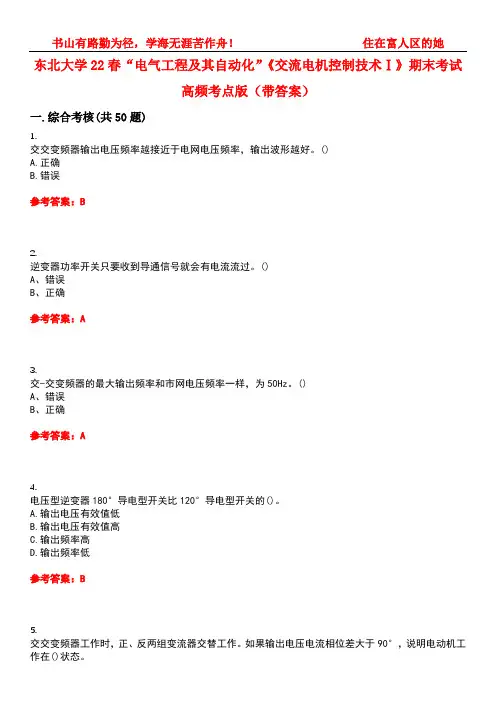 书山有路勤为径，学海无涯苦作舟！　　　　住在富人区的她

东北大学22春“电气工程及其自动化”《交流电机控制技术Ⅰ》期末考试高频考点版（带答案）

一.综合考核(共50题)

1.
交交变频器输出电压频率越接近于电网电压频率，输出波形越好。()
A.正确
B.错误

参考答案：B

2.
逆变器功率开关只要收到导通信号就会有电流流过。()
A、错误
B、正确

参考答案：A

3.
交-交变频器的最大输出频率和市网电压频率一样，为50Hz。()
A、错误
B、正确

参考答案：A

4.
电压型逆变器180°导电型开关比120°导电型开关的()。
A.输出电压有效值低
B.输出电压有效值高
C.输出频率高
D.输出频率低

参考答案：B

5.
交交变频器工作时，正、反两组变流器交替工作。如果输出电压电流相位差大于90°，说明电动机工作在()状态。